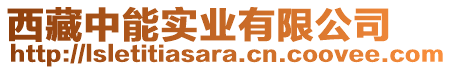 西藏中能实业有限公司
http://lsletitiasara.cn.coovee.com